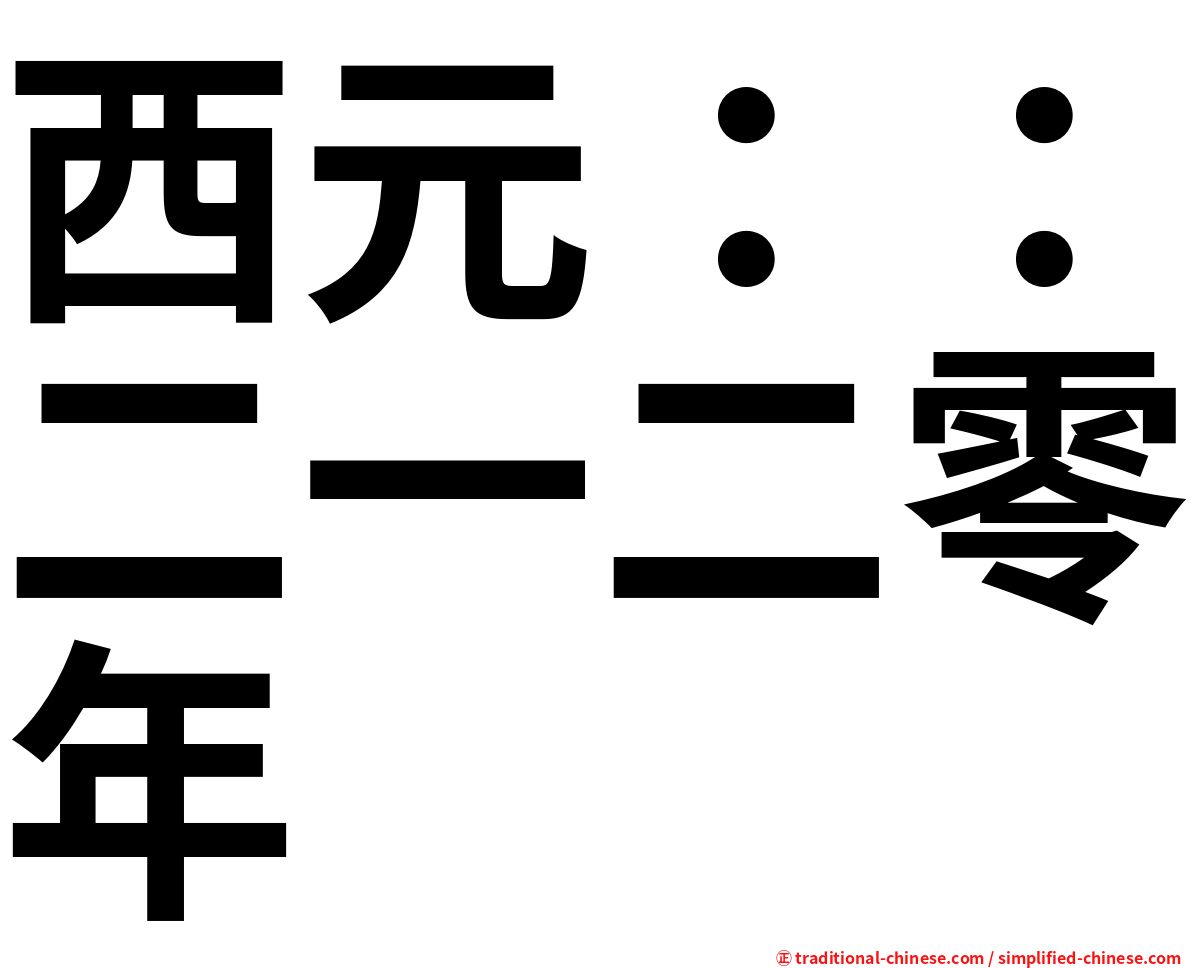 西元：：二一二零年

㊣ traditional-chinese.com / simplified-chinese.com